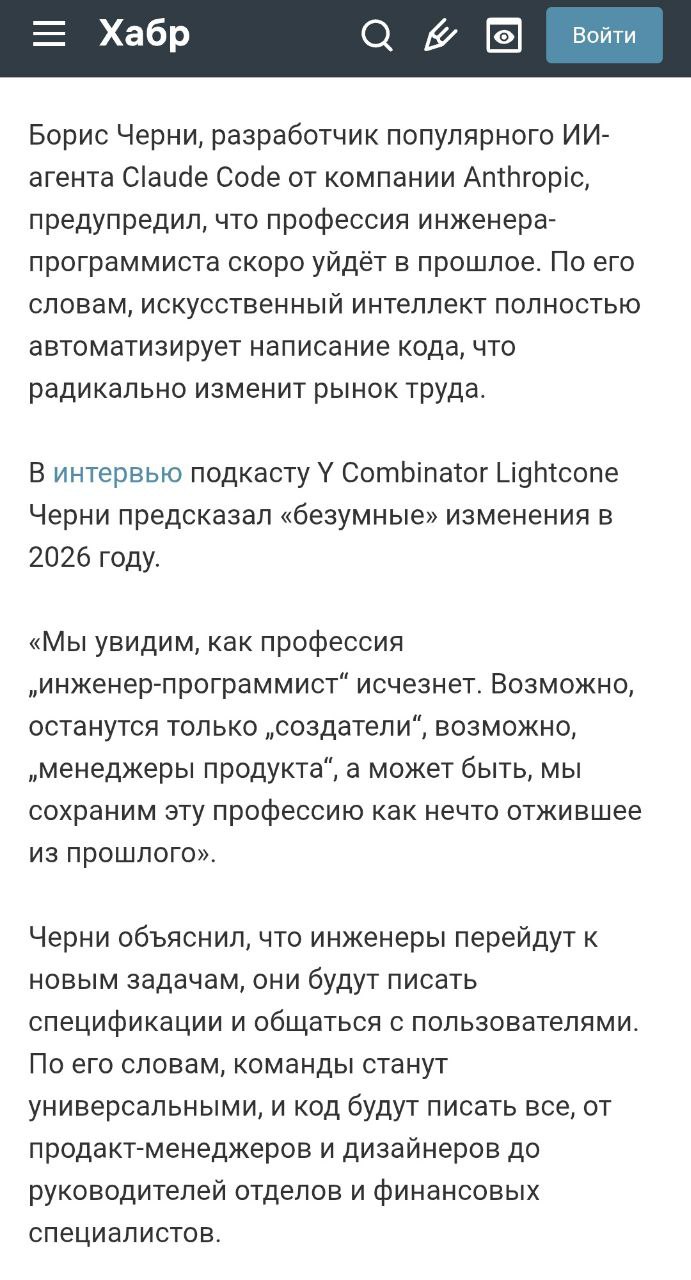 Хабр

Войти

Борис Черни, разработчик популярного ИИ-агента Claude Code от компании Anthropic, предупредил, что профессия инженера-программиста скоро уйдёт в прошлое. По его словам, искусственный интеллект полностью автоматизирует написание кода, что радикально изменит рынок труда.

В интервью подкасту Y Combinator Lightcone Черни предсказал «безумные» изменения в 2026 году.

«Мы увидим, как профессия „инженер-программист“ исчезнет. Возможно, останутся только „создатели“, возможно, „менеджеры продукта“, а может быть, мы сохраним эту профессию как нечто отжившее из прошлого».

Черни объяснил, что инженеры перейдут к новым задачам, они будут писать спецификации и общаться с пользователями. По его словам, команды станут универсальными, и код будут писать все, от продакт-менеджеров и дизайнеров до руководителей отделов и финансовых специалистов.